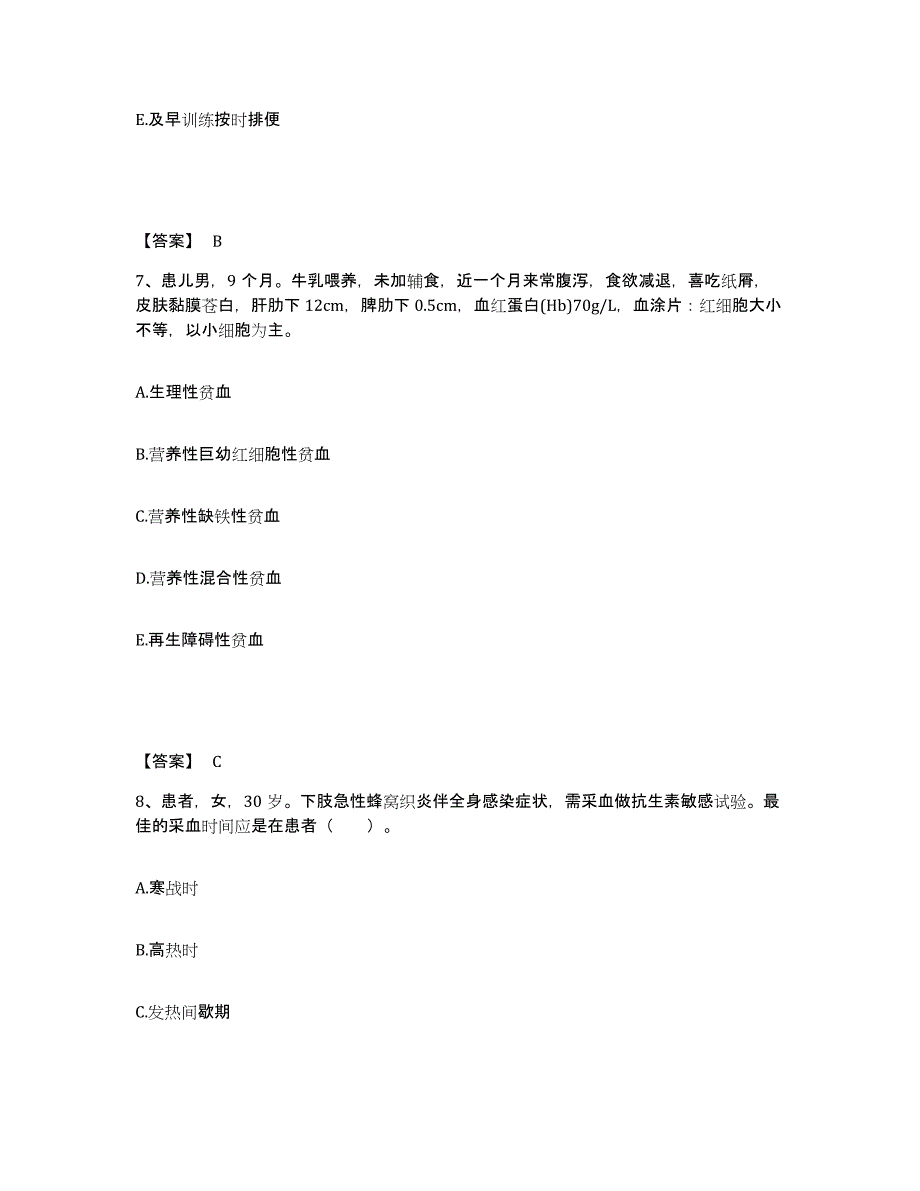 E.及早训练按时排便

【答案】 B

7、患儿男，9 个月。牛乳喂养，未加辅食，近一个月来常腹泻，食欲减退，喜吃纸屑，皮肤黏膜苍白，肝肋下 12cm，脾肋下 0.5cm，血红蛋白(Hb)70g/L，血涂片：红细胞大小不等，以小细胞为主。

A.生理性贫血

B.营养性巨幼红细胞性贫血

C.营养性缺铁性贫血

D.营养性混合性贫血

E.再生障碍性贫血

【答案】 C

8、患者，女，30 岁。下肢急性蜂窝织炎伴全身感染症状，需采血做抗生素敏感试验。最佳的采血时间应是在患者（　　）。

A.寒战时

B.高热时

C.发热间歇期